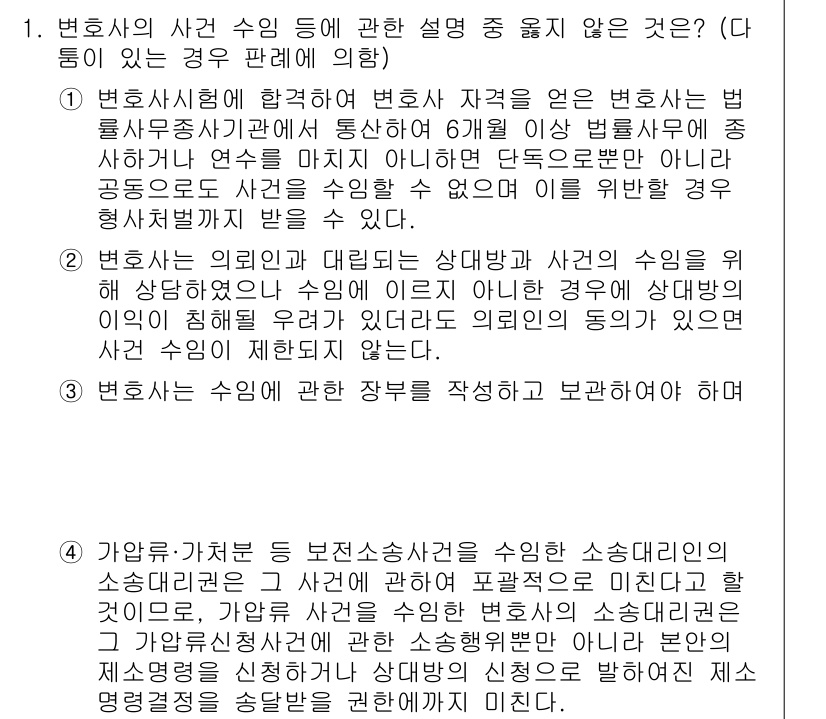 1. 변호사의 사건 수임 등에 관한 설명 중 옳지 않은 것은? (다툼이 있는 경우 판례에 의함)

① 변호사시험에 합격하여 변호사 자격을 얻은 변호사는 법률사무종사기관에서 통산하여 6개월 이상 법률사무에 종사하거나 연수를 마치지 아니하면 단독으로뿐만 아니라 공동으로도 사건을 수임할 수 없으며 이를 위반할 경우 형사처벌까지 받을 수 있다.

② 변호사는 의뢰인과 대립되는 상대방과 사건의 수임을 위해 상담하였으나 수임에 이르지 아니한 경우에 상대방의 이익이 침해될 우려가 있더라도 의뢰인의 동의가 있으면 사건 수임이 제한되지 않는다.

③ 변호사는 수임에 관한 장부를 작성하고 보관하여야 하며

④ 가압류·가처분 등 보전소송사건을 수임한 소송대리인의 소송대리권은 그 사건에 관하여 포괄적으로 미친다고 할 것이므로, 가압류 사건을 수임한 변호사의 소송대리권은 그 가압류신청사건에 관한 소송행위뿐만 아니라 본안의 제소명령을 신청하거나 상대방의 신청으로 발하여진 제소명령결정을 송달받을 권한에까지 미친다.